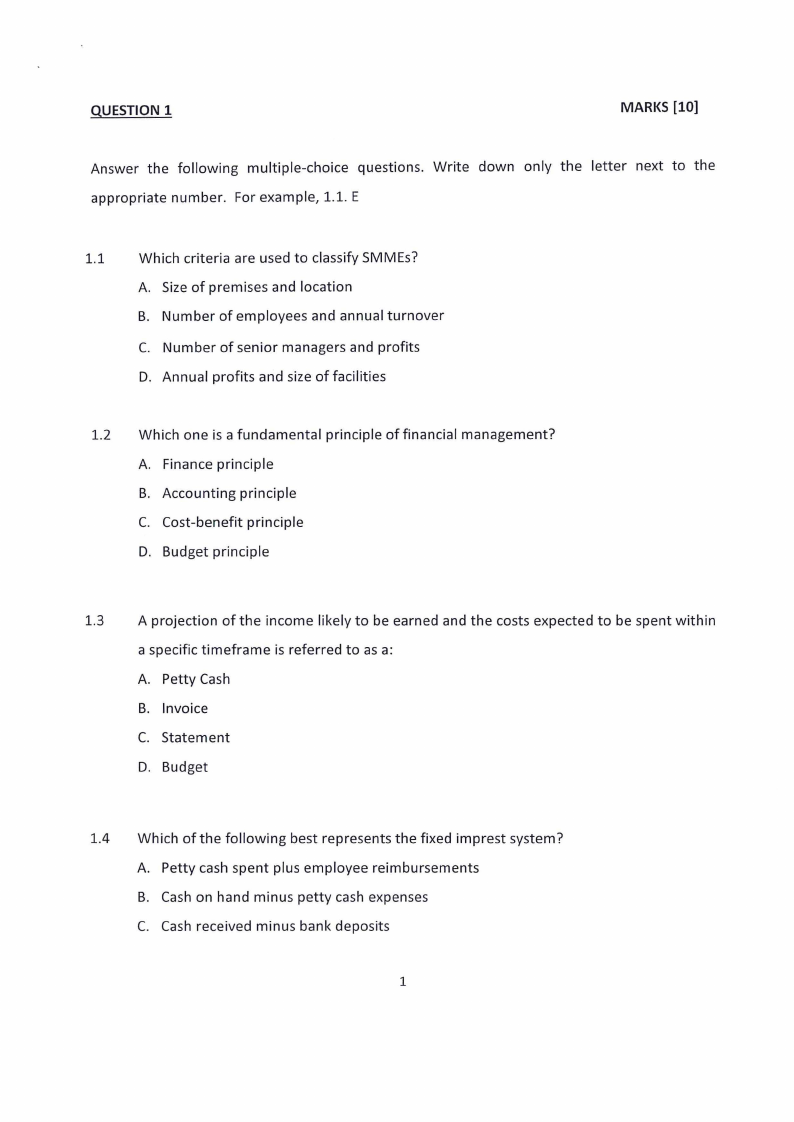 QUESTION 1

MARKS [10]

Answer the following multiple-choice questions. Write down only the letter next to the appropriate number. For example, 1.1. E

1.1 Which criteria are used to classify SMMEs?

A. Size of premises and location

B. Number of employees and annual turnover

C. Number of senior managers and profits

D. Annual profits and size of facilities

1.2 Which one is a fundamental principle of financial management?

A. Finance principle

B. Accounting principle

C. Cost-benefit principle

D. Budget principle

1.3 A projection of the income likely to be earned and the costs expected to be spent within a specific timeframe is referred to as a:

A. Petty Cash

B. Invoice

C. Statement

D. Budget

1.4 Which of the following best represents the fixed imprest system?

A. Petty cash spent plus employee reimbursements

B. Cash on hand minus petty cash expenses

C. Cash received minus bank deposits

1